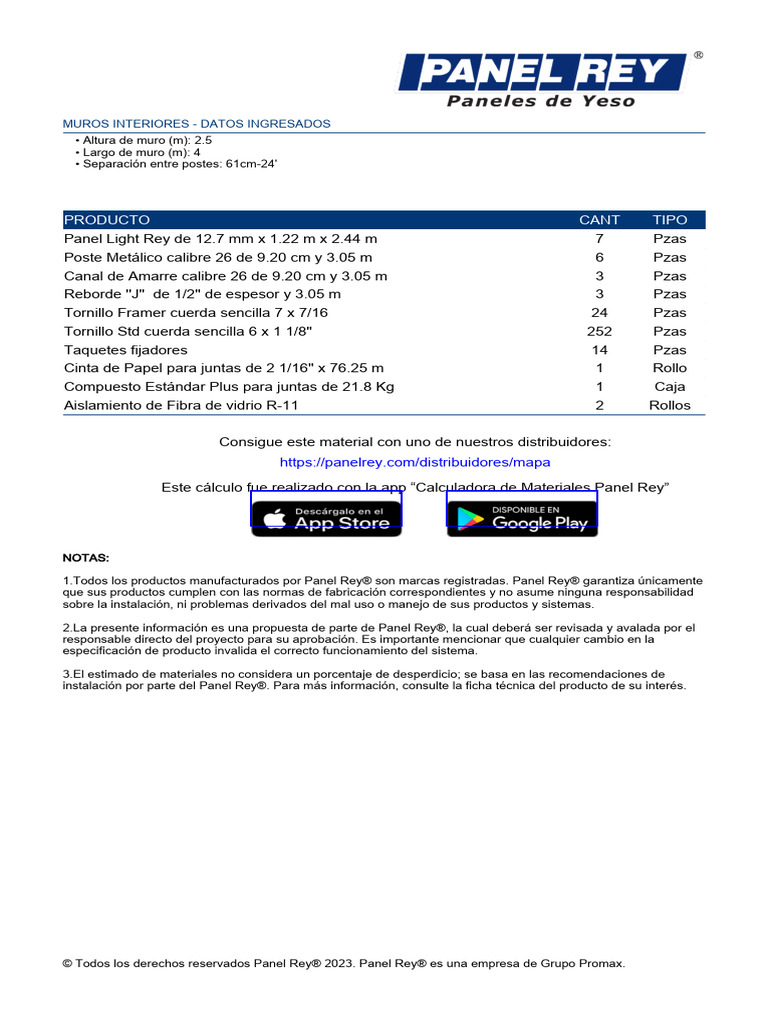 PANEL REY®
Paneles de Yeso

MUROS INTERIORES - DATOS INGRESADOS
• Altura de muro (m): 2.5
• Largo de muro (m): 4
• Separación entre postes: 61cm-24'

| PRODUCTO | CANT | TIPO |
|---|---|---|
| Panel Light Rey de 12.7 mm x 1.22 m x 2.44 m | 7 | Pzas |
| Poste Metálico calibre 26 de 9.20 cm y 3.05 m | 6 | Pzas |
| Canal de Amarre calibre 26 de 9.20 cm y 3.05 m | 3 | Pzas |
| Reborde "J" de 1/2" de espesor y 3.05 m | 3 | Pzas |
| Tornillo Framer cuerda sencilla 7 x 7/16 | 24 | Pzas |
| Tornillo Std cuerda sencilla 6 x 1 1/8" | 252 | Pzas |
| Taquetes fijadores | 14 | Pzas |
| Cinta de Papel para juntas de 2 1/16" x 76.25 m | 1 | Rollo |
| Compuesto Estándar Plus para juntas de 21.8 Kg | 1 | Caja |
| Aislamiento de Fibra de vidrio R-11 | 2 | Rollos |

Consigue este material con uno de nuestros distribuidores:
https://panelrey.com/distribuidores/mapa

Este cálculo fue realizado con la app "Calculadora de Materiales Panel Rey"

Descárgalo en el App Store
DISPONIBLE EN Google Play

NOTAS:

1.Todos los productos manufacturados por Panel Rey® son marcas registradas. Panel Rey® garantiza únicamente que sus productos cumplen con las normas de fabricación correspondientes y no asume ninguna responsabilidad sobre la instalación, ni problemas derivados del mal uso o manejo de sus productos y sistemas.

2.La presente información es una propuesta de parte de Panel Rey®, la cual deberá ser revisada y avalada por el responsable directo del proyecto para su aprobación. Es importante mencionar que cualquier cambio en la especificación de producto invalida el correcto funcionamiento del sistema.

3.El estimado de materiales no considera un porcentaje de desperdicio; se basa en las recomendaciones de instalación por parte del Panel Rey®. Para más información, consulte la ficha técnica del producto de su interés.

© Todos los derechos reservados Panel Rey® 2023. Panel Rey® es una empresa de Grupo Promax.